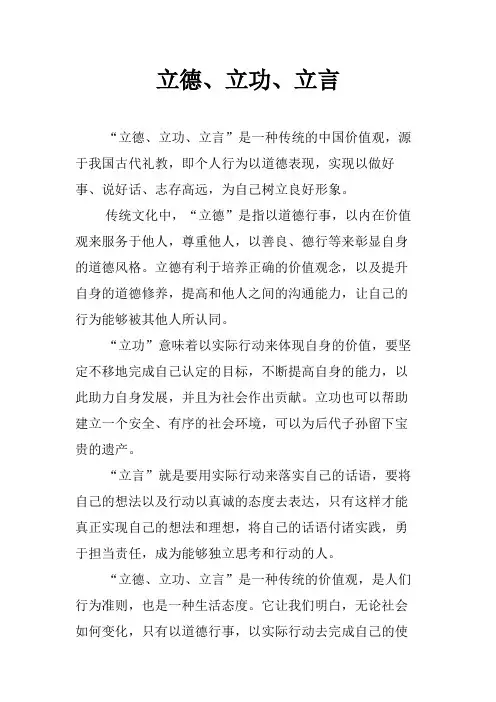 立德、立功、立言

“立德、立功、立言”是一种传统的中国价值观，源于我国古代礼教，即个人行为以道德表现，实现以做好事、说好话、志存高远，为自己树立良好形象。

传统文化中，“立德”是指以道德行事，以内在价值观来服务于他人，尊重他人，以善良、德行等来彰显自身的道德风格。立德有利于培养正确的价值观念，以及提升自身的道德修养，提高和他人之间的沟通能力，让自己的行为能够被其他人所认同。

“立功”意味着以实际行动来体现自身的价值，要坚定不移地完成自己认定的目标，不断提高自身的能力，以此助力自身发展，并且为社会作出贡献。立功也可以帮助建立一个安全、有序的社会环境，可以为后代子孙留下宝贵的遗产。

“立言”就是要用实际行动来落实自己的话语，要将自己的想法以及行动以真诚的态度去表达，只有这样才能真正实现自己的想法和理想，将自己的话语付诸实践，勇于担当责任，成为能够独立思考和行动的人。

“立德、立功、立言”是一种传统的价值观，是人们行为准则，也是一种生活态度。它让我们明白，无论社会如何变化，只有以道德行事，以实际行动去完成自己的使